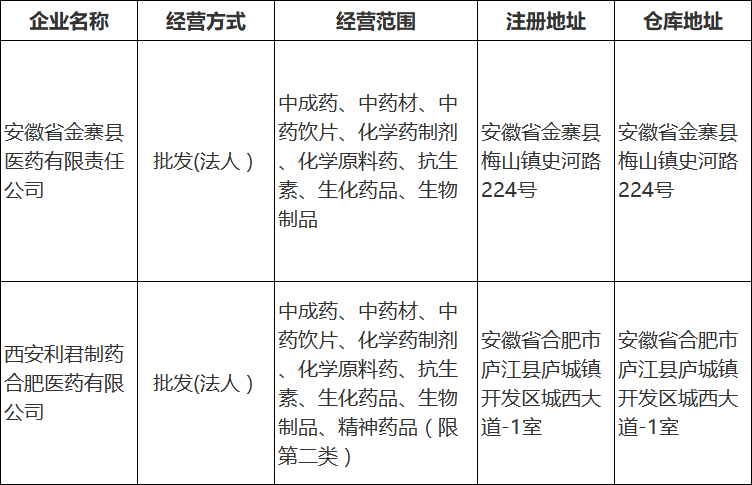 | 企业名称 | 经营方式 | 经营范围 | 注册地址 | 仓库地址 |
|---|---|---|---|---|
| 安徽省金寨县医药有限责任公司 | 批发(法人) | 中成药、中药材、中药饮片、化学药制剂、化学原料药、抗生素、生化药品、生物制品 | 安徽省金寨县梅山镇史河路224号 | 安徽省金寨县梅山镇史河路224号 |
| 西安利君制药合肥医药有限公司 | 批发(法人) | 中成药、中药材、中药饮片、化学药制剂、化学原料药、抗生素、生化药品、生物制品、精神药品（限第二类） | 安徽省合肥市庐江县庐城镇开发区城西大道-1室 | 安徽省合肥市庐江县庐城镇开发区城西大道-1室 |